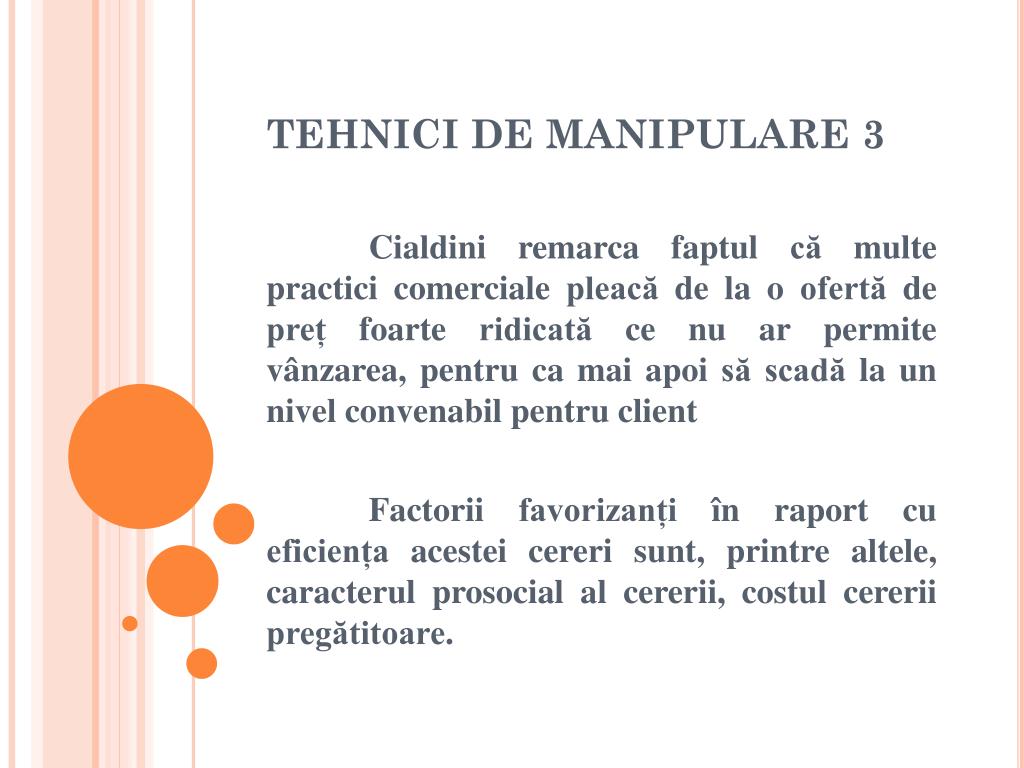 TEHNICI DE MANIPULARE 3

Cialdini remarca faptul că multe practici comerciale pleacă de la o ofertă de preț foarte ridicată ce nu ar permite vânzarea, pentru ca mai apoi să scadă la un nivel convenabil pentru client

Factorii favorizanți în raport cu eficiența acestei cereri sunt, printre altele, caracterul prosocial al cererii, costul cererii pregătitoare.